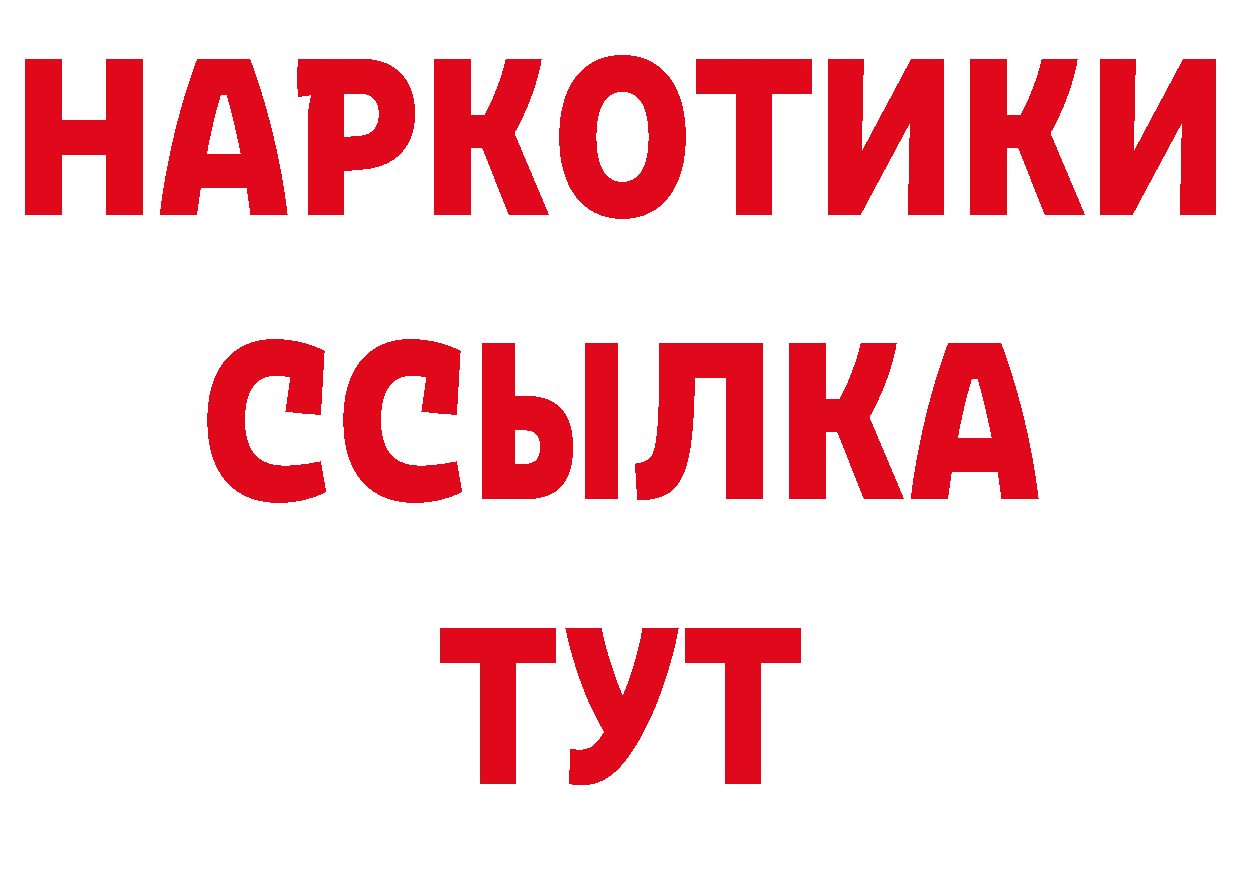 НАРКОТИКИ
ССЫЛКА
ТУТ